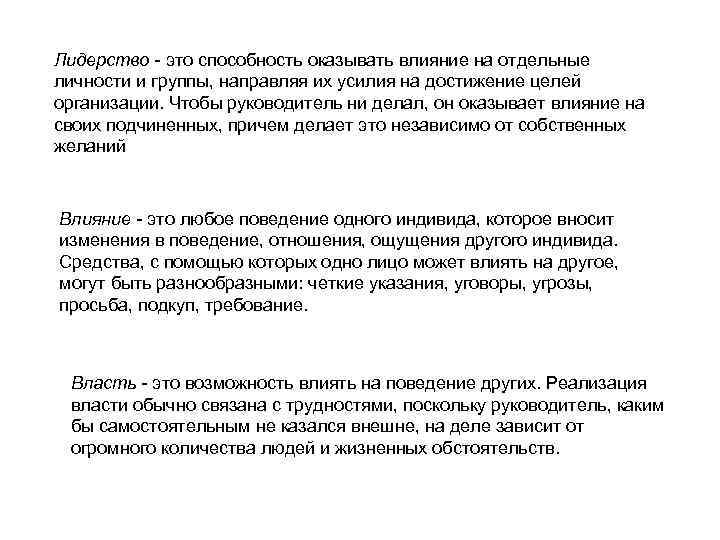 Лидерство - это способность оказывать влияние на отдельные личности и группы, направляя их усилия на достижение целей организации. Чтобы руководитель ни делал, он оказывает влияние на своих подчиненных, причем делает это независимо от собственных желаний

Влияние - это любое поведение одного индивида, которое вносит изменения в поведение, отношения, ощущения другого индивида. Средства, с помощью которых одно лицо может влиять на другое, могут быть разнообразными: четкие указания, уговоры, угрозы, просьба, подкуп, требование.

Власть - это возможность влиять на поведение других. Реализация власти обычно связана с трудностями, поскольку руководитель, каким бы самостоятельным не казался внешне, на деле зависит от огромного количества людей и жизненных обстоятельств.